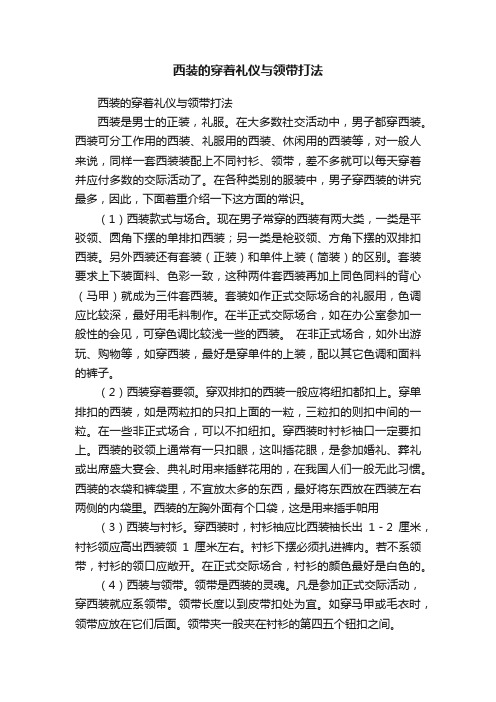 西装的穿着礼仪与领带打法

西装的穿着礼仪与领带打法

西装是男士的正装，礼服。在大多数社交活动中，男子都穿西装。西装可分工作用的西装、礼服用的西装、休闲用的西装等，对一般人来说，同样一套西装装配上不同衬衫、领带，差不多就可以每天穿着并应付多数的交际活动了。在各种类别的服装中，男子穿西装的讲究最多，因此，下面着重介绍一下这方面的常识。

（1）西装款式与场合。现在男子常穿的西装有两大类，一类是平驳领、圆角下摆的单排扣西装；另一类是枪驳领、方角下摆的双排扣西装。另外西装还有套装（正装）和单件上装（简装）的区别。套装要求上下装面料、色彩一致，这种两件套西装再加上同色同料的背心（马甲）就成为三件套西装。套装如作正式交际场合的礼服用，色调应比较深，最好用毛料制作。在半正式交际场合，如在办公室参加一般性的会见，可穿色调比较浅一些的西装。 在非正式场合，如外出游玩、购物等，如穿西装，最好是穿单件的上装，配以其它色调和面料的裤子。

（2）西装穿着要领。穿双排扣的西装一般应将纽扣都扣上。穿单排扣的西装，如是两粒扣的只扣上面的一粒，三粒扣的则扣中间的一粒。在一些非正式场合，可以不扣纽扣。穿西装时衬衫袖口一定要扣上。西装的驳领上通常有一只扣眼，这叫插花眼，是参加婚礼、葬礼或出席盛大宴会、典礼时用来插鲜花用的，在我国人们一般无此习惯。西装的衣袋和裤袋里，不宜放太多的东西，最好将东西放在西装左右两侧的内袋里。西装的左胸外面有个口袋，这是用来插手帕用

（3）西装与衬衫。穿西装时，衬衫袖应比西装袖长出 1 - 2 厘米，衬衫领应高出西装领 1 厘米左右。衬衫下摆必须扎进裤内。若不系领带，衬衫的领口应敞开。在正式交际场合，衬衫的颜色最好是白色的。

（4）西装与领带。领带是西装的灵魂。凡是参加正式交际活动，穿西装就应系领带。领带长度以到皮带扣处为宜。如穿马甲或毛衣时，领带应放在它们后面。领带夹一般夹在衬衫的第四五个钮扣之间。